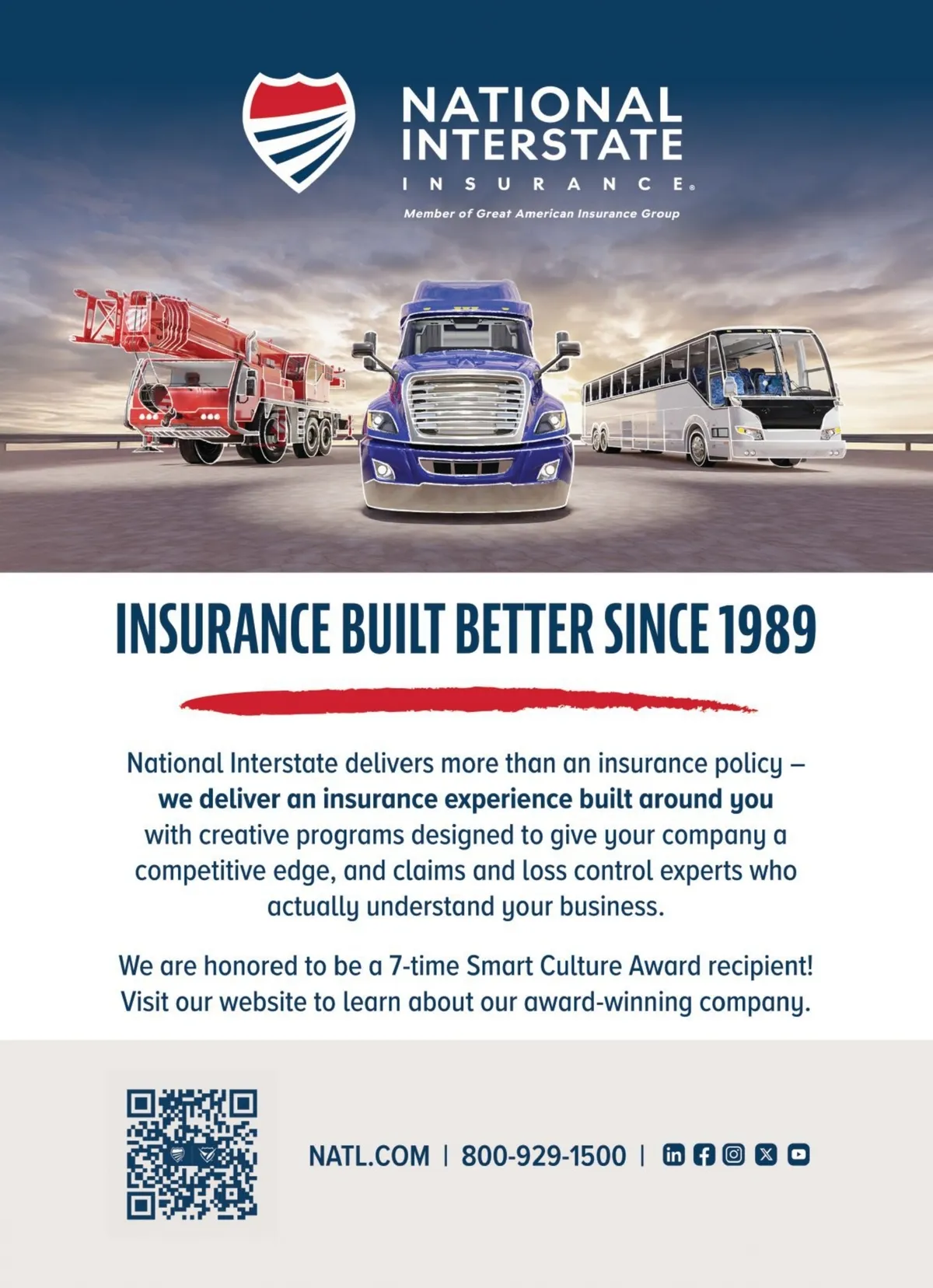 NATIONAL INTERSTATE
INSURANCE®
Member of Great American Insurance Group

INSURANCE BUILT BETTER SINCE 1989

National Interstate delivers more than an insurance policy – we deliver an insurance experience built around you with creative programs designed to give your company a competitive edge, and claims and loss control experts who actually understand your business.

We are honored to be a 7-time Smart Culture Award recipient! Visit our website to learn about our award-winning company.

NATL.COM | 800-929-1500 |